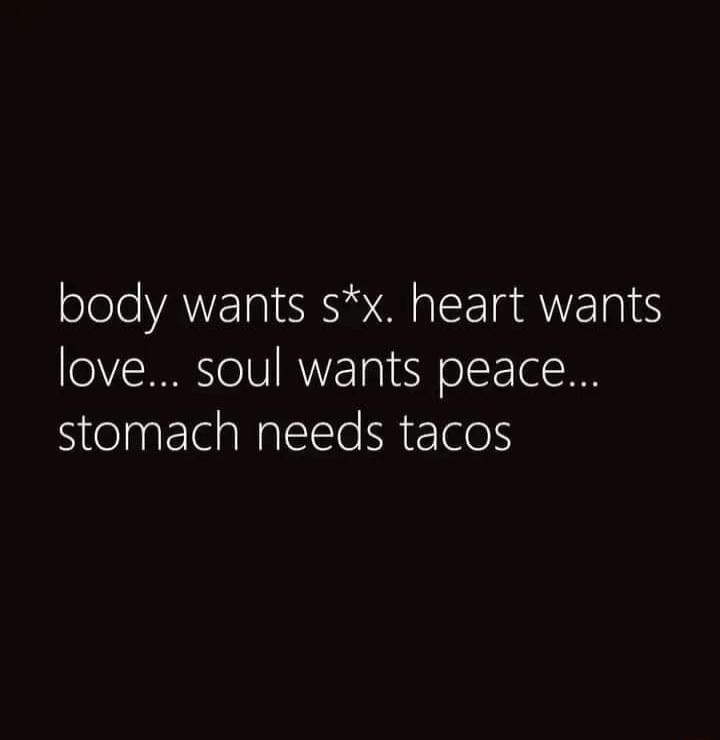 body wants s*x. heart wants love... soul wants peace... stomach needs tacos